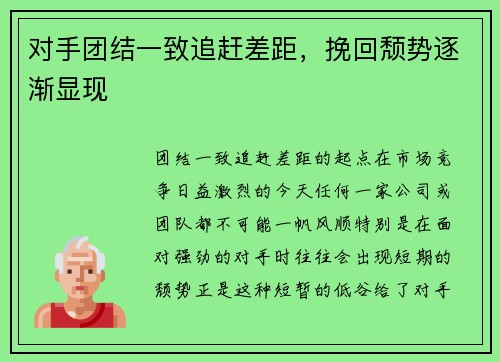 对手团结一致追赶差距，挽回颓势逐渐显现

团结一致追赶差距的起点在市场竞争日益激烈的今天任何一家公司或团队都不可能一帆风顺特别是在面对强劲的对手时往往会出现短期的颓势正是这种短暂的低谷给了对手